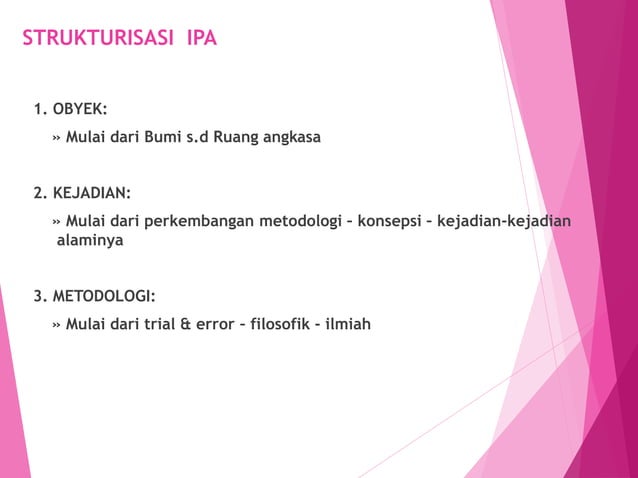 STRUKTURISASI IPA

1. OBYEK:

» Mulai dari Bumi s.d Ruang angkasa

2. KEJADIAN:

» Mulai dari perkembangan metodologi – konsepsi – kejadian-kejadian alaminya

3. METODOLOGI:

» Mulai dari trial & error – filosofik - ilmiah